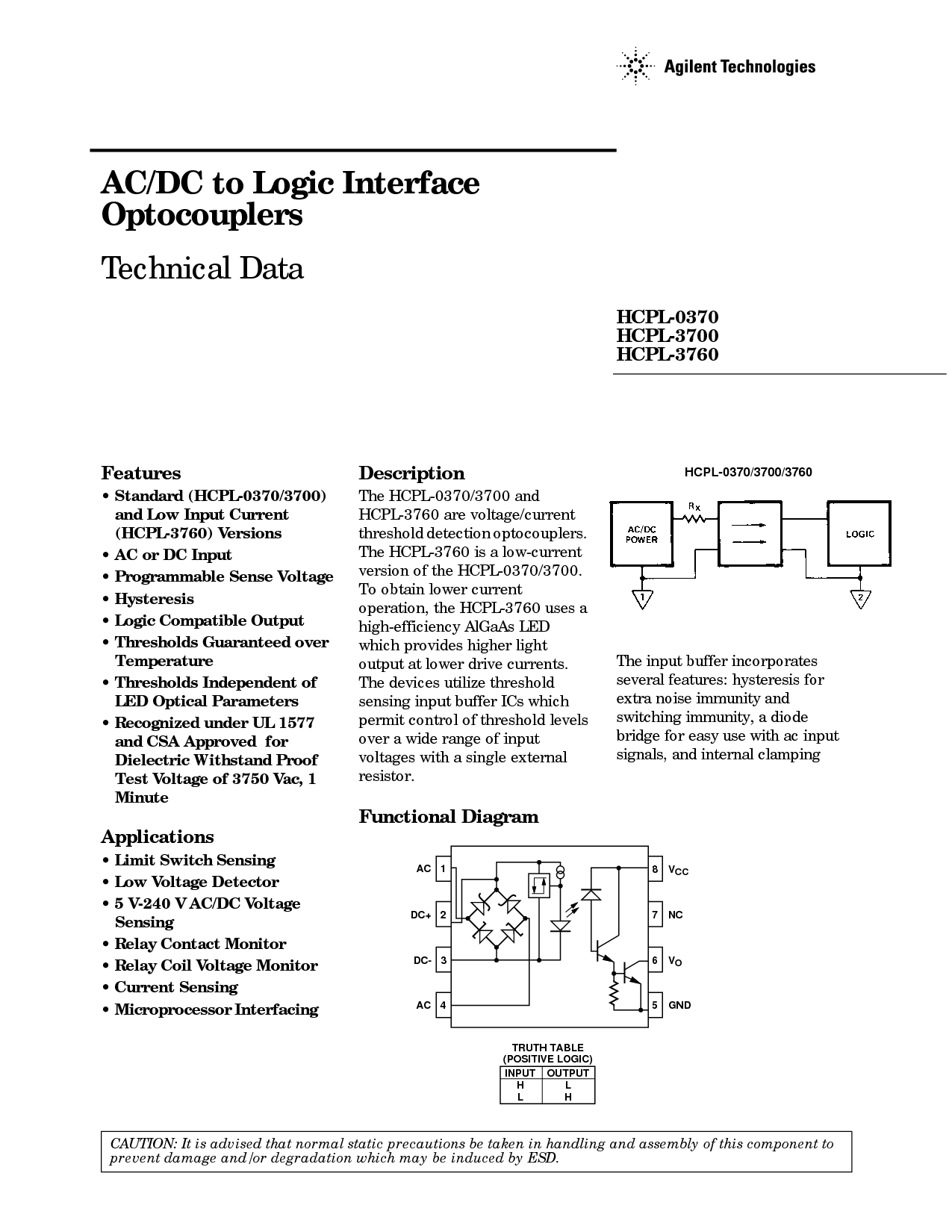 Agilent Technologies

AC/DC to Logic Interface Optocouplers

Technical Data

HCPL-0370
HCPL-3700
HCPL-3760

Features
• Standard (HCPL-0370/3700) and Low Input Current (HCPL-3760) Versions
• AC or DC Input
• Programmable Sense Voltage
• Hysteresis
• Logic Compatible Output
• Thresholds Guaranteed over Temperature
• Thresholds Independent of LED Optical Parameters
• Recognized under UL 1577 and CSA Approved for Dielectric Withstand Proof Test Voltage of 3750 Vac, 1 Minute

Applications
• Limit Switch Sensing
• Low Voltage Detector
• 5 V-240 V AC/DC Voltage Sensing
• Relay Contact Monitor
• Relay Coil Voltage Monitor
• Current Sensing
• Microprocessor Interfacing

Description
The HCPL-0370/3700 and HCPL-3760 are voltage/current threshold detection optocouplers. The HCPL-3760 is a low-current version of the HCPL-0370/3700. To obtain lower current operation, the HCPL-3760 uses a high-efficiency AlGaAs LED which provides higher light output at lower drive currents. The devices utilize threshold sensing input buffer ICs which permit control of threshold levels over a wide range of input voltages with a single external resistor.

HCPL-0370/3700/3760

AC/DC POWER
$R_X$
LOGIC
1
2

The input buffer incorporates several features: hysteresis for extra noise immunity and switching immunity, a diode bridge for easy use with ac input signals, and internal clamping

Functional Diagram

AC 1
DC+ 2
DC- 3
AC 4
8 $V_{CC}$
7 NC
6 $V_O$
5 GND

TRUTH TABLE
(POSITIVE LOGIC)
| INPUT | OUTPUT |
|---|---|
| H | L |
| L | H |

CAUTION: It is advised that normal static precautions be taken in handling and assembly of this component to prevent damage and/or degradation which may be induced by ESD.